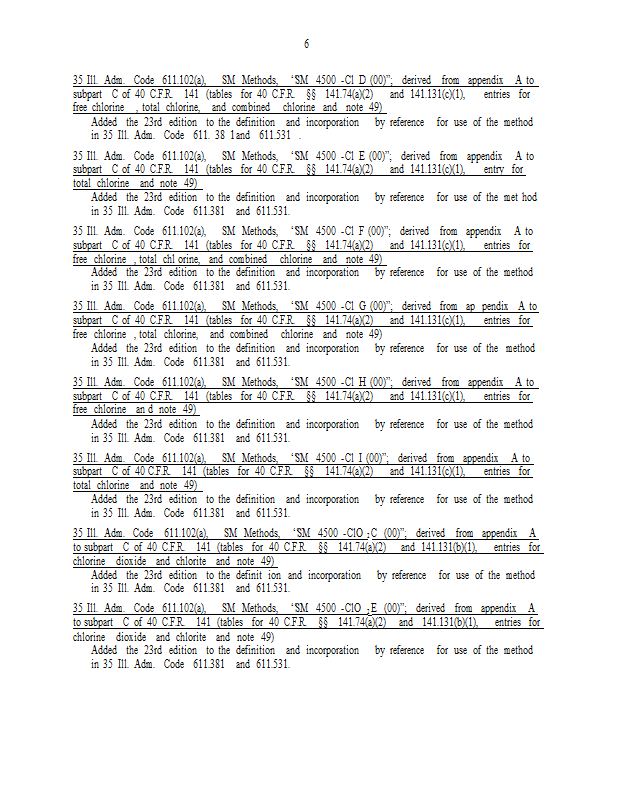 6

35 Ill. Adm. Code 611.102(a), SM Methods, "SM 4500 -Cl D (00)"; derived from appendix A to subpart C of 40 C.F.R. 141 (tables for 40 C.F.R. §§ 141.74(a)(2) and 141.131(c)(1), entries for free chlorine , total chlorine, and combined chlorine and note 49)
Added the 23rd edition to the definition and incorporation by reference for use of the method in 35 Ill. Adm. Code 611. 38 1and 611.531 .

35 Ill. Adm. Code 611.102(a), SM Methods, "SM 4500 -Cl E (00)"; derived from appendix A to subpart C of 40 C.F.R. 141 (tables for 40 C.F.R. §§ 141.74(a)(2) and 141.131(c)(1), entry for total chlorine and note 49)
Added the 23rd edition to the definition and incorporation by reference for use of the met hod in 35 Ill. Adm. Code 611.381 and 611.531.

35 Ill. Adm. Code 611.102(a), SM Methods, "SM 4500 -Cl F (00)"; derived from appendix A to subpart C of 40 C.F.R. 141 (tables for 40 C.F.R. §§ 141.74(a)(2) and 141.131(c)(1), entries for free chlorine , total chl orine, and combined chlorine and note 49)
Added the 23rd edition to the definition and incorporation by reference for use of the method in 35 Ill. Adm. Code 611.381 and 611.531.

35 Ill. Adm. Code 611.102(a), SM Methods, "SM 4500 -Cl G (00)"; derived from ap pendix A to subpart C of 40 C.F.R. 141 (tables for 40 C.F.R. §§ 141.74(a)(2) and 141.131(c)(1), entries for free chlorine , total chlorine, and combined chlorine and note 49)
Added the 23rd edition to the definition and incorporation by reference for use of the method in 35 Ill. Adm. Code 611.381 and 611.531.

35 Ill. Adm. Code 611.102(a), SM Methods, "SM 4500 -Cl H (00)"; derived from appendix A to subpart C of 40 C.F.R. 141 (tables for 40 C.F.R. §§ 141.74(a)(2) and 141.131(c)(1), entries for free chlorine an d note 49)
Added the 23rd edition to the definition and incorporation by reference for use of the method in 35 Ill. Adm. Code 611.381 and 611.531.

35 Ill. Adm. Code 611.102(a), SM Methods, "SM 4500 -Cl I (00)"; derived from appendix A to subpart C of 40 C.F.R. 141 (tables for 40 C.F.R. §§ 141.74(a)(2) and 141.131(c)(1), entries for total chlorine and note 49)
Added the 23rd edition to the definition and incorporation by reference for use of the method in 35 Ill. Adm. Code 611.381 and 611.531.

35 Ill. Adm. Code 611.102(a), SM Methods, "SM 4500 -ClO $_2$C (00)"; derived from appendix A to subpart C of 40 C.F.R. 141 (tables for 40 C.F.R. §§ 141.74(a)(2) and 141.131(b)(1), entries for chlorine dioxide and chlorite and note 49)
Added the 23rd edition to the definit ion and incorporation by reference for use of the method in 35 Ill. Adm. Code 611.381 and 611.531.

35 Ill. Adm. Code 611.102(a), SM Methods, "SM 4500 -ClO $_2$E (00)"; derived from appendix A to subpart C of 40 C.F.R. 141 (tables for 40 C.F.R. §§ 141.74(a)(2) and 141.131(b)(1), entries for chlorine dioxide and chlorite and note 49)
Added the 23rd edition to the definition and incorporation by reference for use of the method in 35 Ill. Adm. Code 611.381 and 611.531.